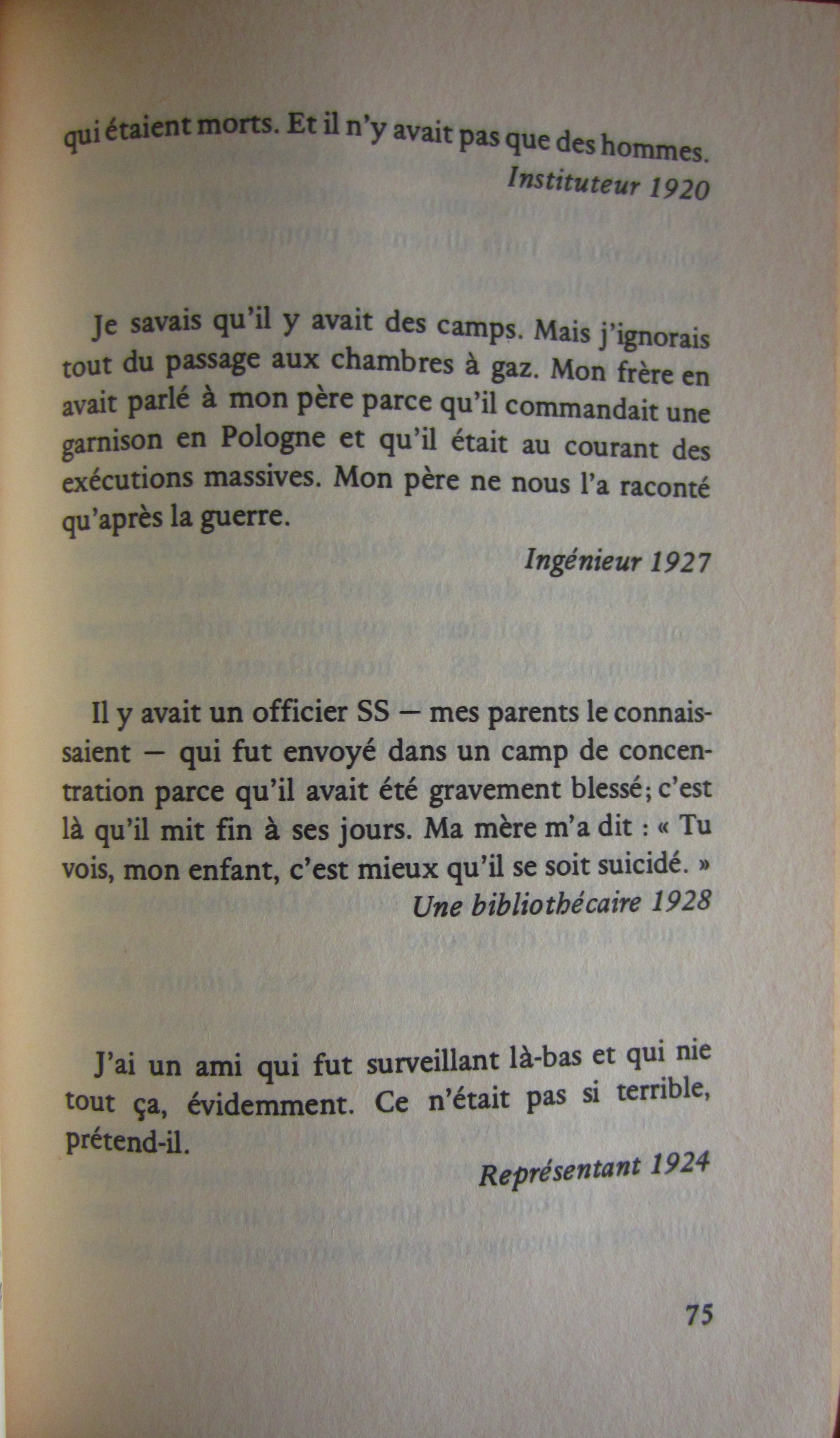 qui étaient morts. Et il n'y avait pas que des hommes.
Instituteur 1920

Je savais qu'il y avait des camps. Mais j'ignorais tout du passage aux chambres à gaz. Mon frère en avait parlé à mon père parce qu'il commandait une garnison en Pologne et qu'il était au courant des exécutions massives. Mon père ne nous l'a raconté qu'après la guerre.
Ingénieur 1927

Il y avait un officier SS — mes parents le connaissaient — qui fut envoyé dans un camp de concentration parce qu'il avait été gravement blessé; c'est là qu'il mit fin à ses jours. Ma mère m'a dit : « Tu vois, mon enfant, c'est mieux qu'il se soit suicidé. »
Une bibliothécaire 1928

J'ai un ami qui fut surveillant là-bas et qui nie tout ça, évidemment. Ce n'était pas si terrible, prétend-il.
Représentant 1924

75